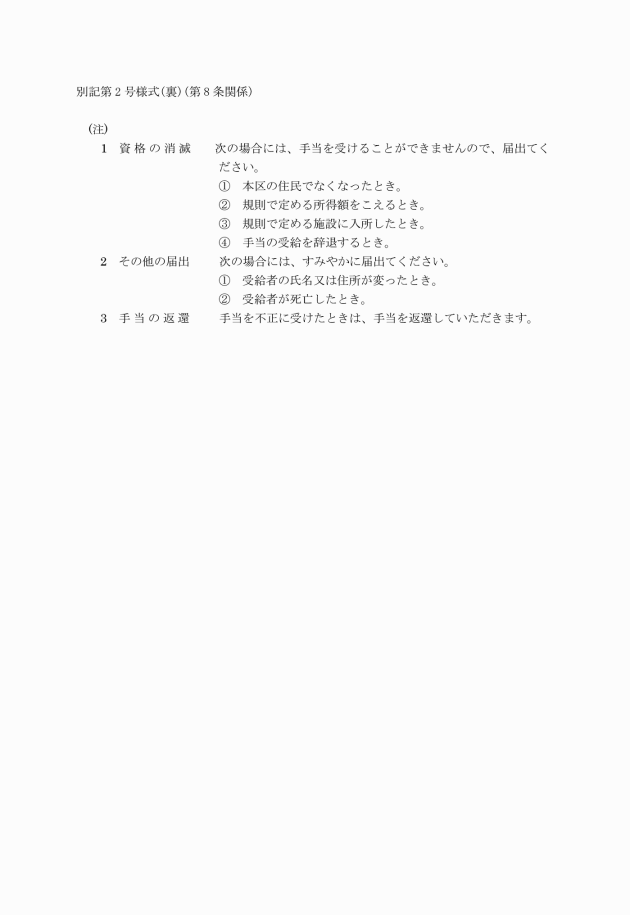 別記第２号様式(裏)(第８条関係)

(注)

１　資格の消滅　次の場合には、手当を受けることができませんので、届出てください。
①　本区の住民でなくなったとき。
②　規則で定める所得額をこえるとき。
③　規則で定める施設に入所したとき。
④　手当の受給を辞退するとき。

２　その他の届出　次の場合には、すみやかに届出てください。
①　受給者の氏名又は住所が変ったとき。
②　受給者が死亡したとき。

３　手当の返還　手当を不正に受けたときは、手当を返還していただきます。